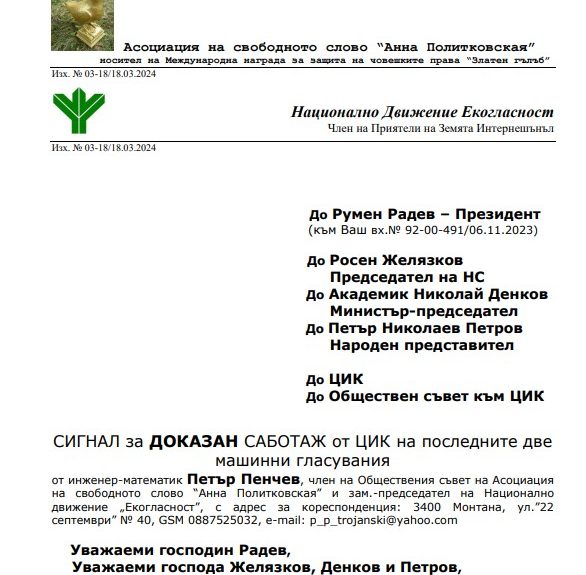 Асоциация на свободното слово "Анна Политковская"
носител на Международна награда за защита на човешките права "Златен гълъб"

Изх. № 03-18/18.03.2024

Национално Движение Екогласност
Член на Приятели на Земята Интернешънъл

Изх. № 03-18/18.03.2024

До Румен Радев – Президент
(към Ваш вх.№ 92-00-491/06.11.2023)

До Росен Желязков
Председател на НС
До Академик Николай Денков
Министър-председател
До Петър Николаев Петров
Народен представител

До ЦИК
До Обществен съвет към ЦИК

СИГНАЛ за ДОКАЗАН САБОТАЖ от ЦИК на последните две машинни гласувания

от инженер-математик Петър Пенчев, член на Обществения съвет на Асоциация на свободното слово "Анна Политковская" и зам.-председател на Национално движение „Екогласност", с адрес за кореспонденция: 3400 Монтана, ул."22 септември" № 40, GSM 0887525032, e-mail: p_p_trojanski@yahoo.com

Уважаеми господин Радев,
Уважаеми господа Желязков, Денков и Петров,